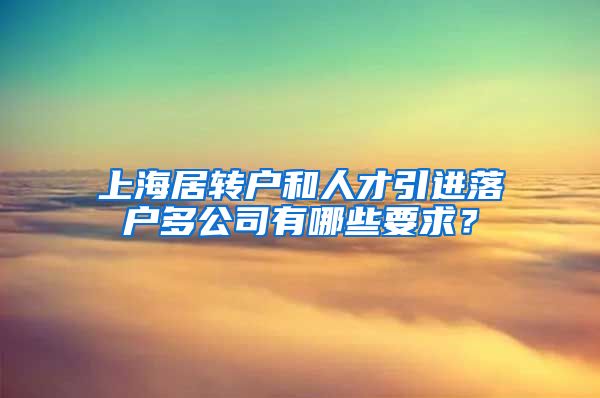 上海居转户和人才引进落户多公司有哪些要求？